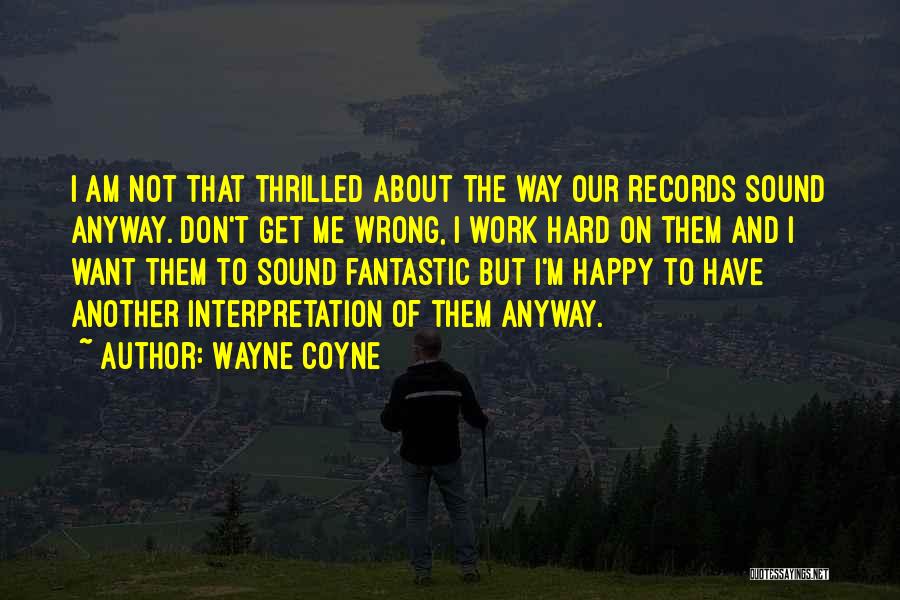 I AM NOT THAT THRILLED ABOUT THE WAY OUR RECORDS SOUND ANYWAY. DON'T GET ME WRONG, I WORK HARD ON THEM AND I WANT THEM TO SOUND FANTASTIC BUT I'M HAPPY TO HAVE ANOTHER INTERPRETATION OF THEM ANYWAY.

~ AUTHOR: WAYNE COYNE

QUOTESSAYINGS.NET